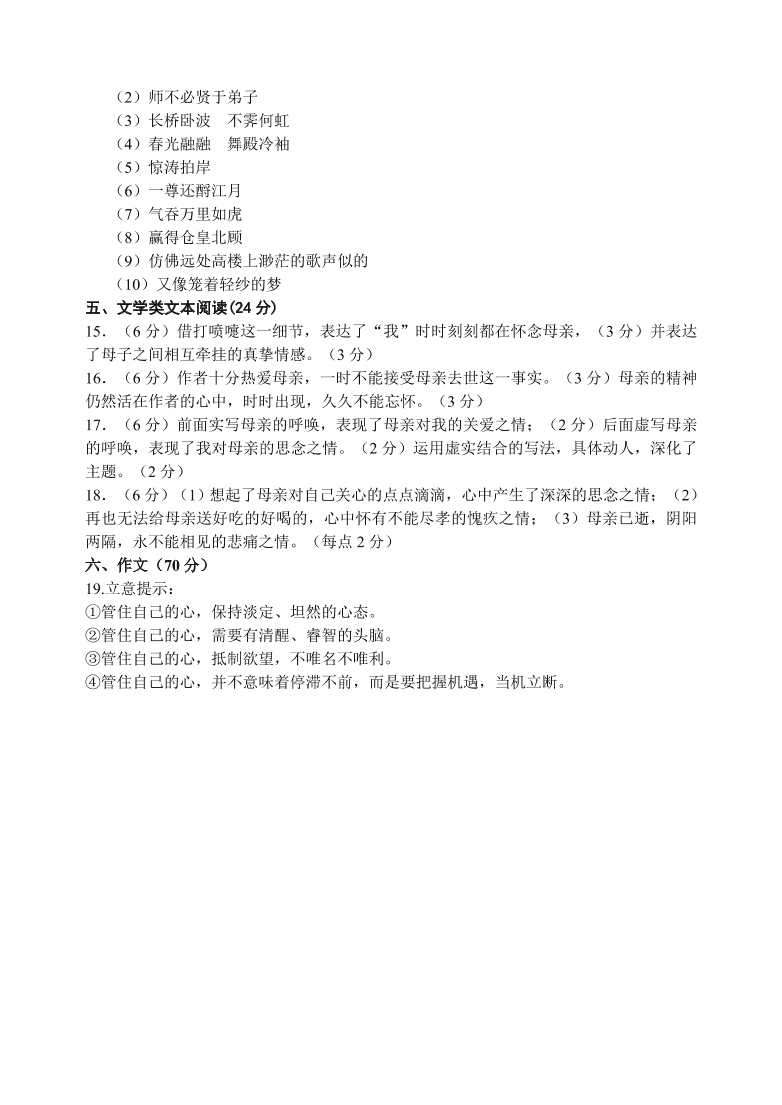 （2）师不必贤于弟子
（3）长桥卧波　不霁何虹
（4）春光融融　舞殿冷袖
（5）惊涛拍岸
（6）一尊还酹江月
（7）气吞万里如虎
（8）赢得仓皇北顾
（9）仿佛远处高楼上渺茫的歌声似的
（10）又像笼着轻纱的梦
五、文学类文本阅读(24 分)
15．（6 分）借打喷嚏这一细节，表达了“我”时时刻刻都在怀念母亲，（3 分）并表达了母子之间相互牵挂的真挚情感。（3 分）
16．（6 分）作者十分热爱母亲，一时不能接受母亲去世这一事实。（3 分）母亲的精神仍然活在作者的心中，时时出现，久久不能忘怀。（3 分）
17．（6 分）前面实写母亲的呼唤，表现了母亲对我的关爱之情；（2 分）后面虚写母亲的呼唤，表现了我对母亲的思念之情。（2 分）运用虚实结合的写法，具体动人，深化了主题。（2 分）
18．（6 分）（1）想起了母亲对自己关心的点点滴滴，心中产生了深深的思念之情；（2）再也无法给母亲送好吃的好喝的，心中怀有不能尽孝的愧疚之情；（3）母亲已逝，阴阳两隔，永不能相见的悲痛之情。（每点 2 分）
六、作文（70 分）
19.立意提示：
①管住自己的心，保持淡定、坦然的心态。
②管住自己的心，需要有清醒、睿智的头脑。
③管住自己的心，抵制欲望，不唯名不唯利。
④管住自己的心，并不意味着停滞不前，而是要把握机遇，当机立断。